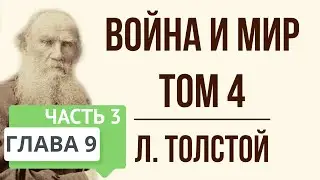 ВОЙНА И МИР
ТОМ 4

ЧАСТЬ 3
ГЛАВА 9

Л. ТОЛСТОЙ